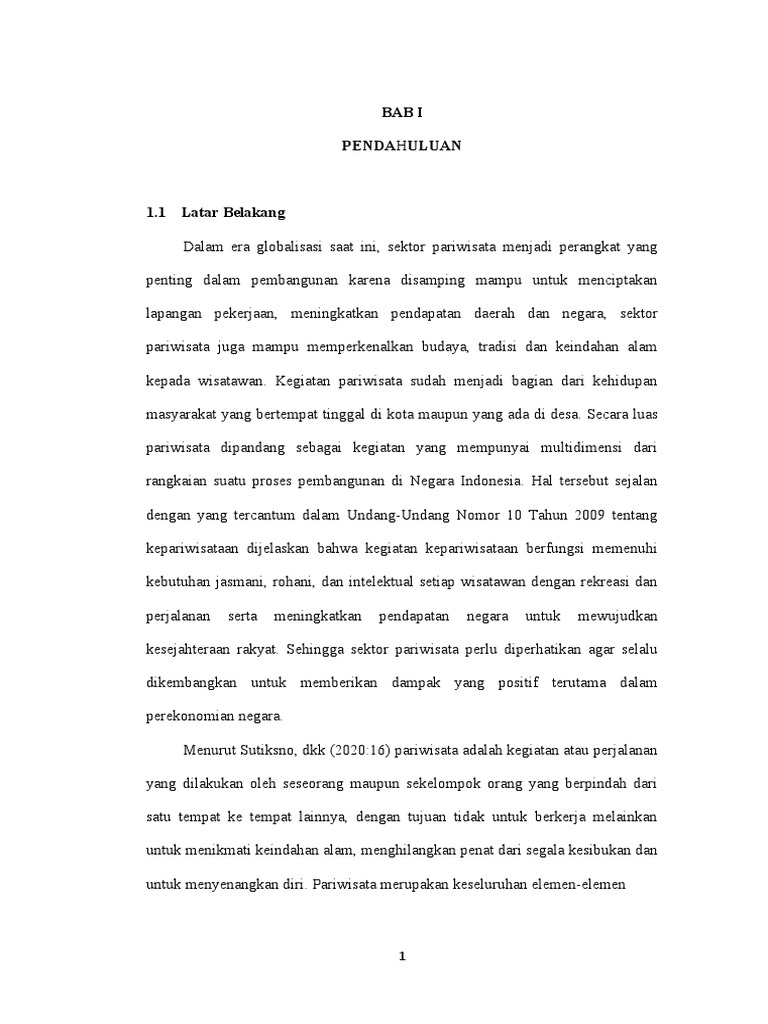 BAB I

PENDAHULUAN

1.1 Latar Belakang

Dalam era globalisasi saat ini, sektor pariwisata menjadi perangkat yang penting dalam pembangunan karena disamping mampu untuk menciptakan lapangan pekerjaan, meningkatkan pendapatan daerah dan negara, sektor pariwisata juga mampu memperkenalkan budaya, tradisi dan keindahan alam kepada wisatawan. Kegiatan pariwisata sudah menjadi bagian dari kehidupan masyarakat yang bertempat tinggal di kota maupun yang ada di desa. Secara luas pariwisata dipandang sebagai kegiatan yang mempunyai multidimensi dari rangkaian suatu proses pembangunan di Negara Indonesia. Hal tersebut sejalan dengan yang tercantum dalam Undang-Undang Nomor 10 Tahun 2009 tentang kepariwisataan dijelaskan bahwa kegiatan kepariwisataan berfungsi memenuhi kebutuhan jasmani, rohani, dan intelektual setiap wisatawan dengan rekreasi dan perjalanan serta meningkatkan pendapatan negara untuk mewujudkan kesejahteraan rakyat. Sehingga sektor pariwisata perlu diperhatikan agar selalu dikembangkan untuk memberikan dampak yang positif terutama dalam perekonomian negara.

Menurut Sutiksno, dkk (2020:16) pariwisata adalah kegiatan atau perjalanan yang dilakukan oleh seseorang maupun sekelompok orang yang berpindah dari satu tempat ke tempat lainnya, dengan tujuan tidak untuk berkerja melainkan untuk menikmati keindahan alam, menghilangkan penat dari segala kesibukan dan untuk menyenangkan diri. Pariwisata merupakan keseluruhan elemen-elemen

1